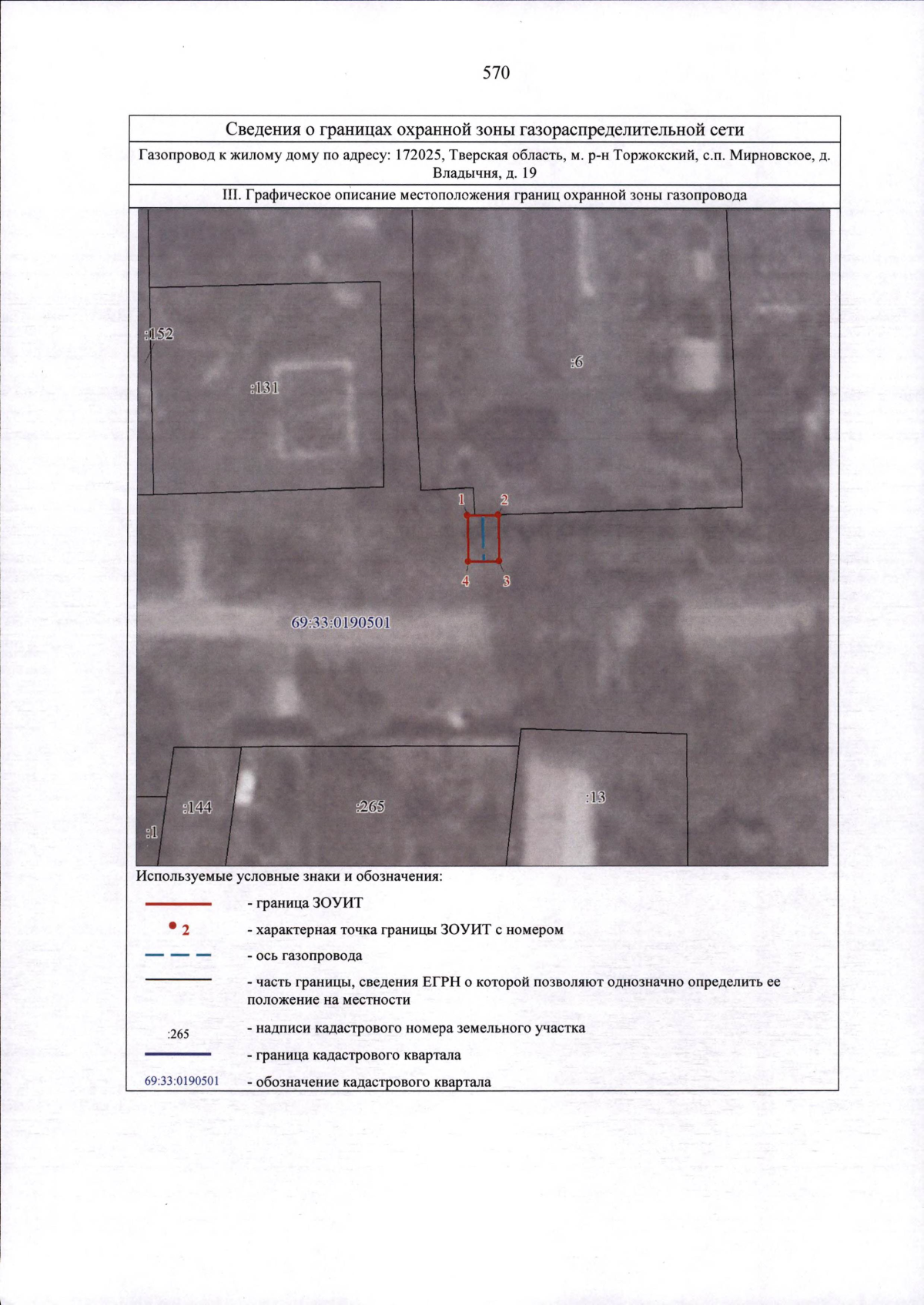 570

Сведения о границах охранной зоны газораспределительной сети

Газопровод к жилому дому по адресу: 172025, Тверская область, м. р-н Торжокский, с.п. Мирновское, д. Владычня, д. 19

III. Графическое описание местоположения границ охранной зоны газопровода

:152

:131

:6

1

2

4

3

69:33:0190501

:144

:265

:13

:1

Используемые условные знаки и обозначения:

- граница ЗОУИТ

2 - характерная точка границы ЗОУИТ с номером

- ось газопровода

- часть границы, сведения ЕГРН о которой позволяют однозначно определить ее положение на местности

:265 - надписи кадастрового номера земельного участка

- граница кадастрового квартала

69:33:0190501 - обозначение кадастрового квартала